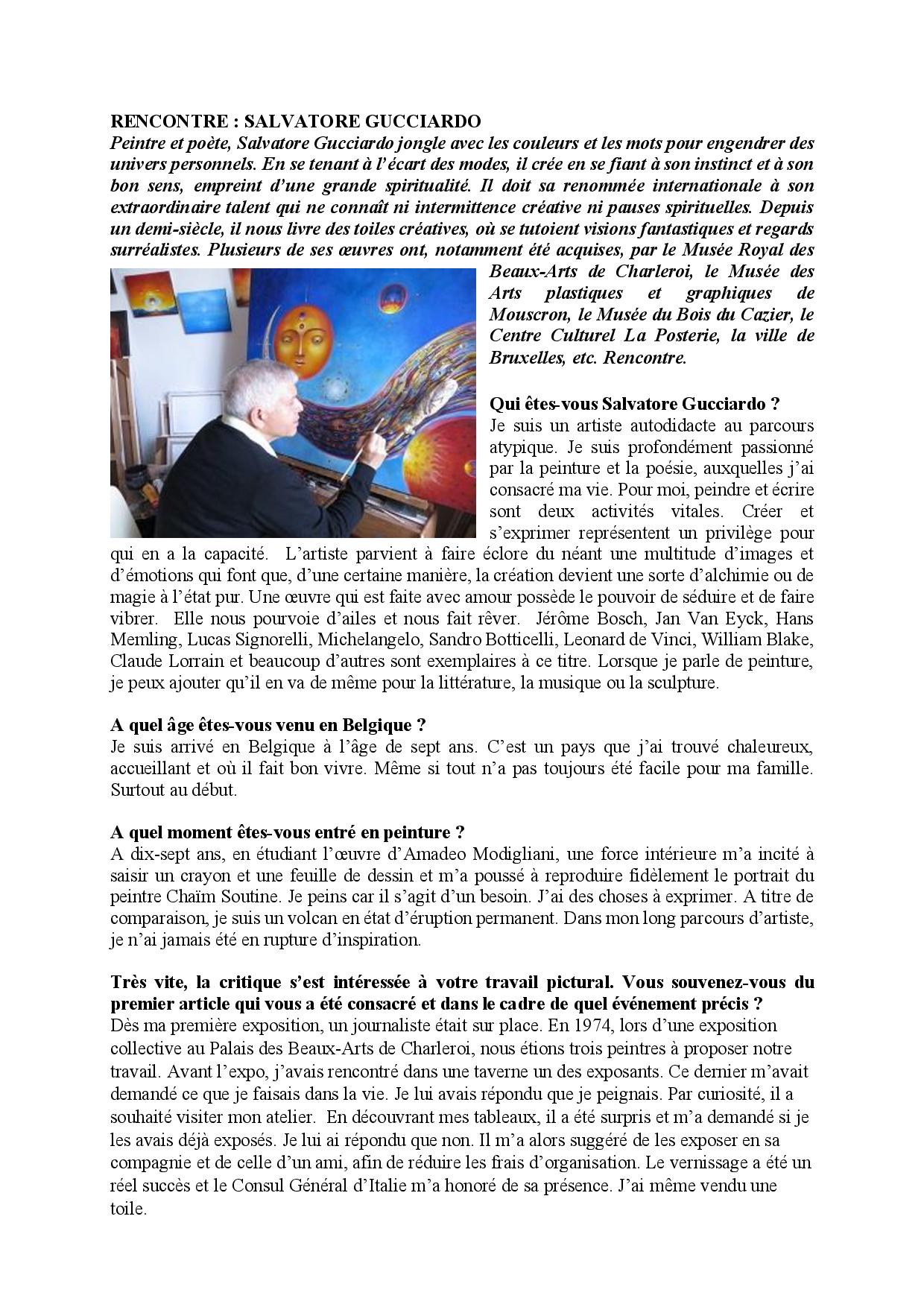 RENCONTRE : SALVATORE GUCCIARDO

Peintre et poète, Salvatore Gucciardo jongle avec les couleurs et les mots pour engendrer des univers personnels. En se tenant à l'écart des modes, il crée en se fiant à son instinct et à son bon sens, empreint d'une grande spiritualité. Il doit sa renommée internationale à son extraordinaire talent qui ne connaît ni intermittence créative ni pauses spirituelles. Depuis un demi-siècle, il nous livre des toiles créatives, où se tutoient visions fantastiques et regards surréalistes. Plusieurs de ses œuvres ont, notamment été acquises, par le Musée Royal des Beaux-Arts de Charleroi, le Musée des Arts plastiques et graphiques de Mouscron, le Musée du Bois du Cazier, le Centre Culturel La Posterie, la ville de Bruxelles, etc. Rencontre.

Qui êtes-vous Salvatore Gucciardo ?
Je suis un artiste autodidacte au parcours atypique. Je suis profondément passionné par la peinture et la poésie, auxquelles j'ai consacré ma vie. Pour moi, peindre et écrire sont deux activités vitales. Créer et s'exprimer représentent un privilège pour qui en a la capacité. L'artiste parvient à faire éclore du néant une multitude d'images et d'émotions qui font que, d'une certaine manière, la création devient une sorte d'alchimie ou de magie à l'état pur. Une œuvre qui est faite avec amour possède le pouvoir de séduire et de faire vibrer. Elle nous pourvoie d'ailes et nous fait rêver. Jérôme Bosch, Jan Van Eyck, Hans Memling, Lucas Signorelli, Michelangelo, Sandro Botticelli, Leonard de Vinci, William Blake, Claude Lorrain et beaucoup d'autres sont exemplaires à ce titre. Lorsque je parle de peinture, je peux ajouter qu'il en va de même pour la littérature, la musique ou la sculpture.

A quel âge êtes-vous venu en Belgique ?
Je suis arrivé en Belgique à l'âge de sept ans. C'est un pays que j'ai trouvé chaleureux, accueillant et où il fait bon vivre. Même si tout n'a pas toujours été facile pour ma famille. Surtout au début.

A quel moment êtes-vous entré en peinture ?
A dix-sept ans, en étudiant l'œuvre d'Amadeo Modigliani, une force intérieure m'a incité à saisir un crayon et une feuille de dessin et m'a poussé à reproduire fidèlement le portrait du peintre Chaïm Soutine. Je peins car il s'agit d'un besoin. J'ai des choses à exprimer. A titre de comparaison, je suis un volcan en état d'éruption permanent. Dans mon long parcours d'artiste, je n'ai jamais été en rupture d'inspiration.

Très vite, la critique s'est intéressée à votre travail pictural. Vous souvenez-vous du premier article qui vous a été consacré et dans le cadre de quel événement précis ?
Dès ma première exposition, un journaliste était sur place. En 1974, lors d'une exposition collective au Palais des Beaux-Arts de Charleroi, nous étions trois peintres à proposer notre travail. Avant l'expo, j'avais rencontré dans une taverne un des exposants. Ce dernier m'avait demandé ce que je faisais dans la vie. Je lui avais répondu que je peignais. Par curiosité, il a souhaité visiter mon atelier. En découvrant mes tableaux, il a été surpris et m'a demandé si je les avais déjà exposés. Je lui ai répondu que non. Il m'a alors suggéré de les exposer en sa compagnie et de celle d'un ami, afin de réduire les frais d'organisation. Le vernissage a été un réel succès et le Consul Général d'Italie m'a honoré de sa présence. J'ai même vendu une toile.